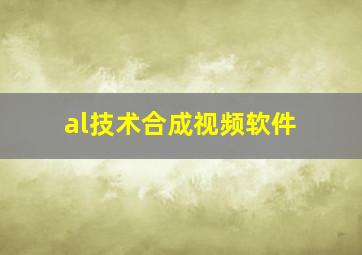 al技术合成视频软件